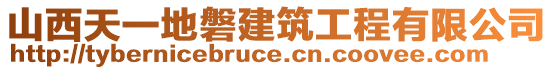 山西天一地磐建筑工程有限公司
http://tybernicebruce.cn.coovee.com